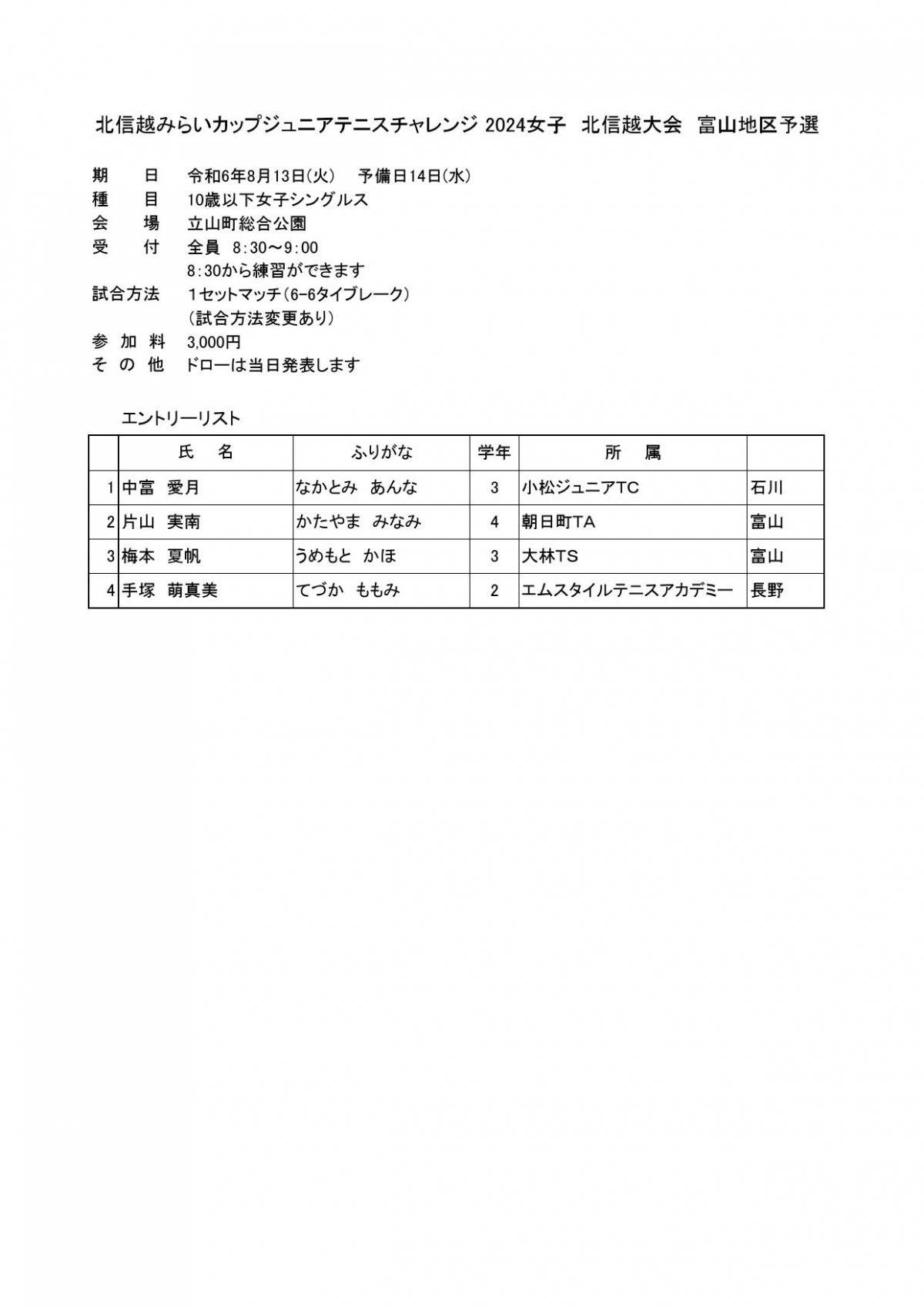 北信越みらいカップジュニアテニスチャレンジ 2024女子　北信越大会　富山地区予選

期　　日　令和6年8月13日(火)　予備日14日(水)
種　　目　10歳以下女子シングルス
会　　場　立山町総合公園
受　　付　全員　8:30～9:00
　　　　　8:30から練習ができます
試合方法　1セットマッチ(6-6タイブレーク)
　　　　　(試合方法変更あり)
参 加 料　3,000円
そ の 他　ドローは当日発表します

エントリーリスト

| | 氏　名 | ふりがな | 学年 | 所　属 | |
|---|---|---|---|---|---|
| 1 | 中富　愛月 | なかとみ　あんな | 3 | 小松ジュニアTC | 石川 |
| 2 | 片山　実南 | かたやま　みなみ | 4 | 朝日町TA | 富山 |
| 3 | 梅本　夏帆 | うめもと　かほ | 3 | 大林TS | 富山 |
| 4 | 手塚　萌真美 | てづか　ももみ | 2 | エムスタイルテニスアカデミー | 長野 |